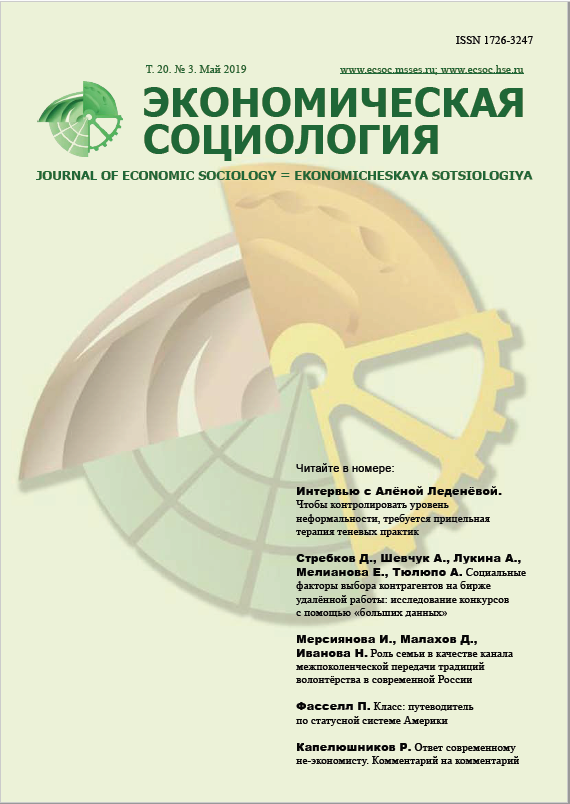 ISSN 1726-3247

Т. 20. № 3. Май 2019

www.ecsoc.msses.ru; www.ecsoc.hse.ru

ЭКОНОМИЧЕСКАЯ СОЦИОЛОГИЯ

JOURNAL OF ECONOMIC SOCIOLOGY = EKONOMICHESKAYA SOTSIOLOGIYA

Читайте в номере:

Интервью с Алёной Леденёвой. Чтобы контролировать уровень неформальности, требуется прицельная терапия теневых практик

Стребков Д., Шевчук А., Лукина А., Мелианова Е., Тюлюпо А. Социальные факторы выбора контрагентов на бирже удалённой работы: исследование конкурсов с помощью «больших данных»

Мерсиянова И., Малахов Д., Иванова Н. Роль семьи в качестве канала межпоколенческой передачи традиций волонтёрства в современной России

Фасселл П. Класс: путеводитель по статусной системе Америки

Капелюшников Р. Ответ современному не-экономисту. Комментарий на комментарий